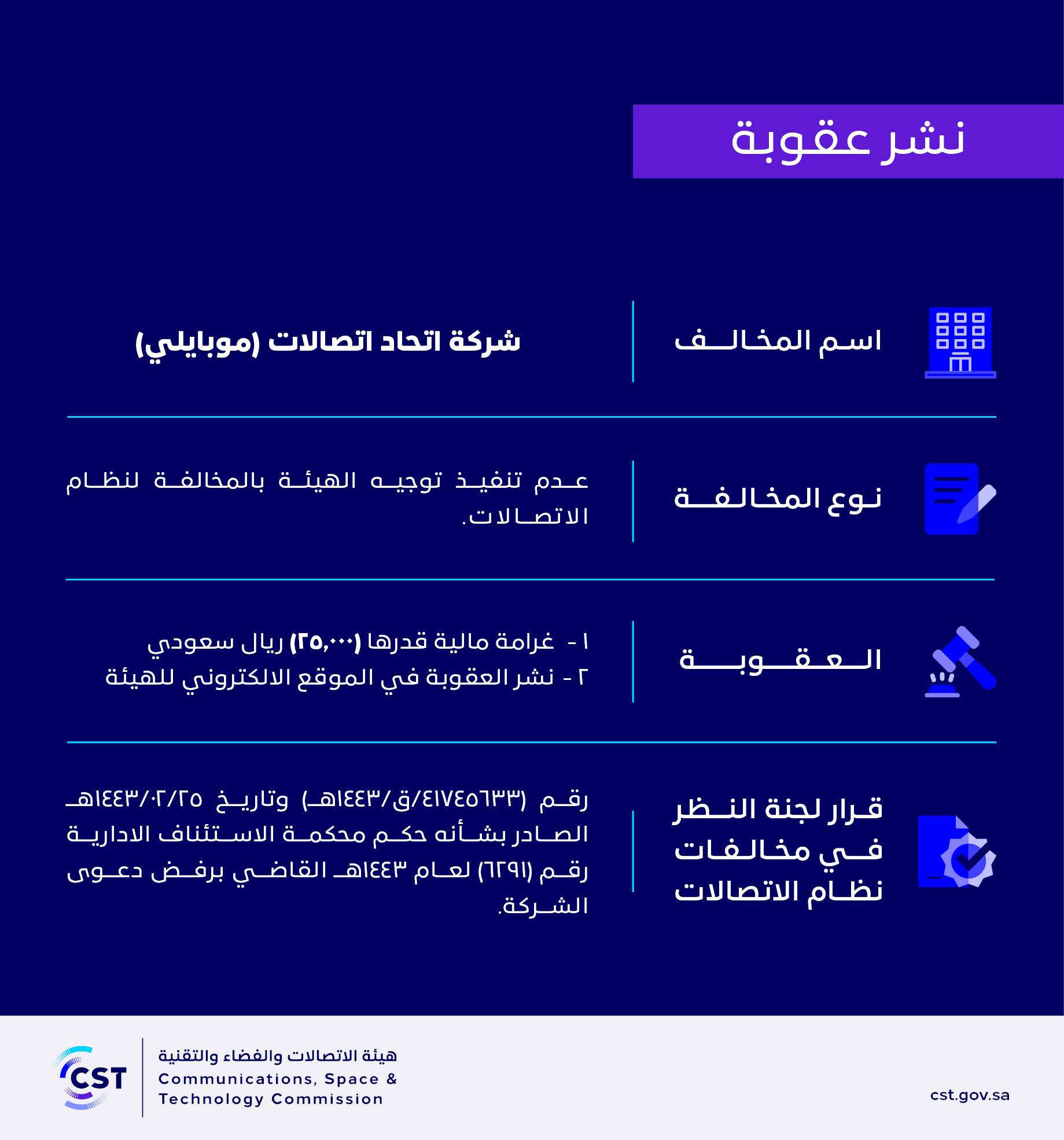 نشر عقوبة

اسم المخالف
شركة اتحاد اتصالات (موبايلي)

نوع المخالفة
عدم تنفيذ توجيه الهيئة بالمخالفة لنظام الاتصالات.

العقوبة
١ - غرامة مالية قدرها (٢٥,٠٠٠) ريال سعودي
٢ - نشر العقوبة في الموقع الالكتروني للهيئة

قرار لجنة النظر في مخالفات نظام الاتصالات
رقم (٤١٧٤٥٦٣٣/ق/١٤٤٣هـ) وتاريخ ١٤٤٣/٠٢/٢٥هـ الصادر بشأنه حكم محكمة الاستئناف الادارية رقم (٦٢٩١) لعام ١٤٤٣هـ القاضي برفض دعوى الشركة.

CST
هيئة الاتصالات والفضاء والتقنية
Communications, Space & Technology Commission
cst.gov.sa